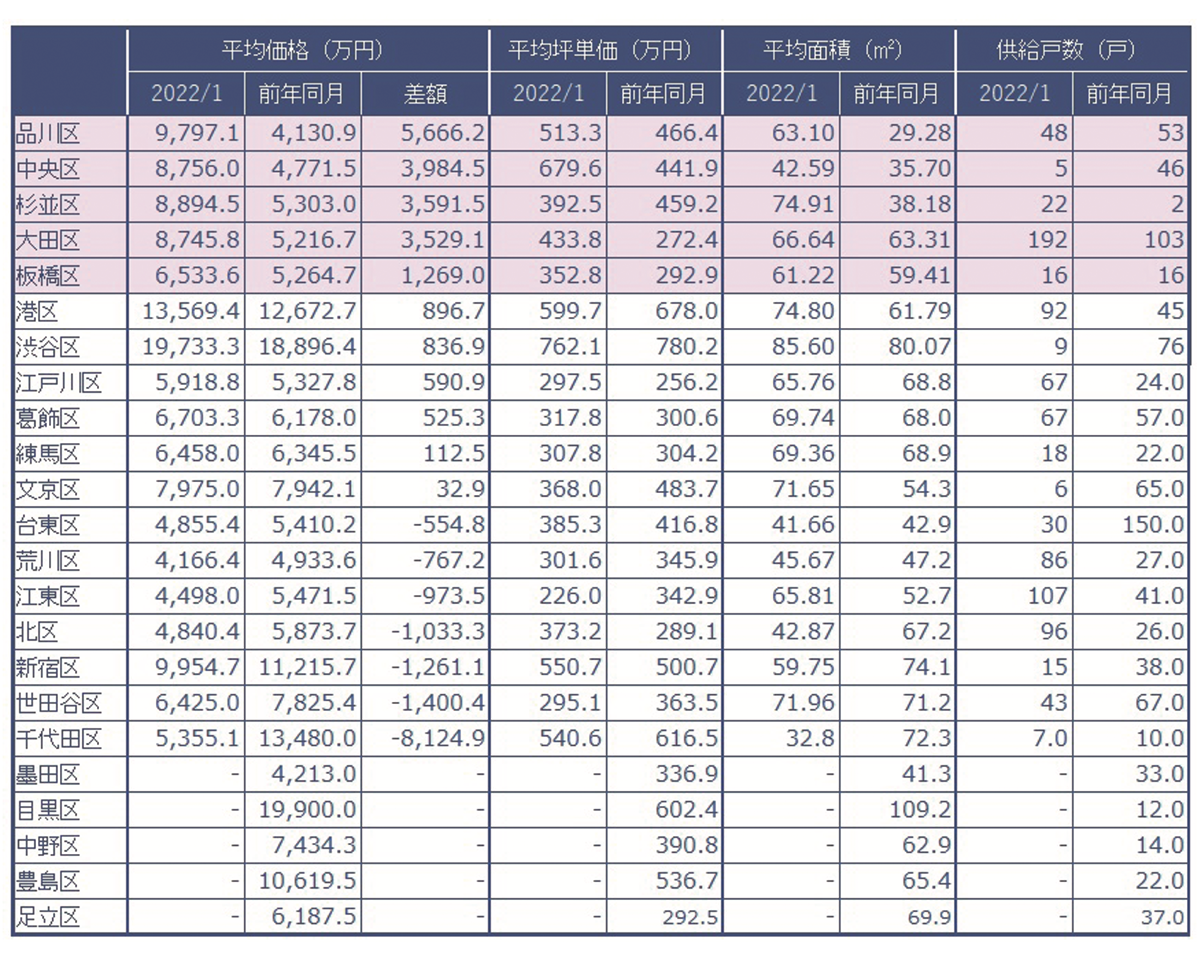 | | 平均価格（万円） | | | 平均坪単価（万円） | | 平均面積（m²） | | 供給戸数（戸） | |
|---|---|---|---|---|---|---|---|---|---|
| | 2022/1 | 前年同月 | 差額 | 2022/1 | 前年同月 | 2022/1 | 前年同月 | 2022/1 | 前年同月 |
| 品川区 | 9,797.1 | 4,130.9 | 5,666.2 | 513.3 | 466.4 | 63.10 | 29.28 | 48 | 53 |
| 中央区 | 8,756.0 | 4,771.5 | 3,984.5 | 679.6 | 441.9 | 42.59 | 35.70 | 5 | 46 |
| 杉並区 | 8,894.5 | 5,303.0 | 3,591.5 | 392.5 | 459.2 | 74.91 | 38.18 | 22 | 2 |
| 大田区 | 8,745.8 | 5,216.7 | 3,529.1 | 433.8 | 272.4 | 66.64 | 63.31 | 192 | 103 |
| 板橋区 | 6,533.6 | 5,264.7 | 1,269.0 | 352.8 | 292.9 | 61.22 | 59.41 | 16 | 16 |
| 港区 | 13,569.4 | 12,672.7 | 896.7 | 599.7 | 678.0 | 74.80 | 61.79 | 92 | 45 |
| 渋谷区 | 19,733.3 | 18,896.4 | 836.9 | 762.1 | 780.2 | 85.60 | 80.07 | 9 | 76 |
| 江戸川区 | 5,918.8 | 5,327.8 | 590.9 | 297.5 | 256.2 | 65.76 | 68.8 | 67 | 24.0 |
| 葛飾区 | 6,703.3 | 6,178.0 | 525.3 | 317.8 | 300.6 | 69.74 | 68.0 | 67 | 57.0 |
| 練馬区 | 6,458.0 | 6,345.5 | 112.5 | 307.8 | 304.2 | 69.36 | 68.9 | 18 | 22.0 |
| 文京区 | 7,975.0 | 7,942.1 | 32.9 | 368.0 | 483.7 | 71.65 | 54.3 | 6 | 65.0 |
| 台東区 | 4,855.4 | 5,410.2 | -554.8 | 385.3 | 416.8 | 41.66 | 42.9 | 30 | 150.0 |
| 荒川区 | 4,166.4 | 4,933.6 | -767.2 | 301.6 | 345.9 | 45.67 | 47.2 | 86 | 27.0 |
| 江東区 | 4,498.0 | 5,471.5 | -973.5 | 226.0 | 342.9 | 65.81 | 52.7 | 107 | 41.0 |
| 北区 | 4,840.4 | 5,873.7 | -1,033.3 | 373.2 | 289.1 | 42.87 | 67.2 | 96 | 26.0 |
| 新宿区 | 9,954.7 | 11,215.7 | -1,261.1 | 550.7 | 500.7 | 59.75 | 74.1 | 15 | 38.0 |
| 世田谷区 | 6,425.0 | 7,825.4 | -1,400.4 | 295.1 | 363.5 | 71.96 | 71.2 | 43 | 67.0 |
| 千代田区 | 5,355.1 | 13,480.0 | -8,124.9 | 540.6 | 616.5 | 32.8 | 72.3 | 7.0 | 10.0 |
| 墨田区 | - | 4,213.0 | - | - | 336.9 | - | 41.3 | - | 33.0 |
| 目黒区 | - | 19,900.0 | - | - | 602.4 | - | 109.2 | - | 12.0 |
| 中野区 | - | 7,434.3 | - | - | 390.8 | - | 62.9 | - | 14.0 |
| 豊島区 | - | 10,619.5 | - | - | 536.7 | - | 65.4 | - | 22.0 |
| 足立区 | - | 6,187.5 | - | - | 292.5 | - | 69.9 | - | 37.0 |